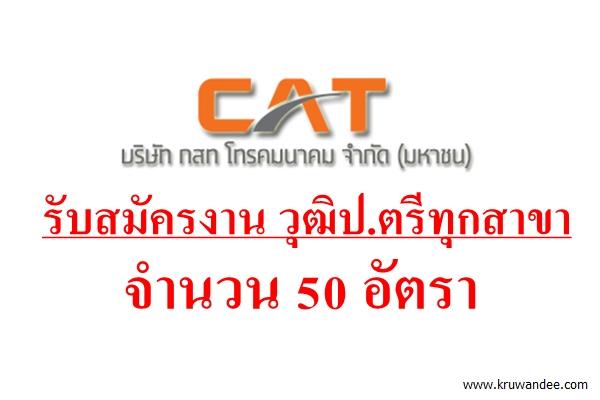 CAT
บริษัท กสท โทรคมนาคม จำกัด (มหาชน)

รับสมัครงาน วุฒิป.ตรีทุกสาขา
จำนวน 50 อัตรา

www.kruwandee.com